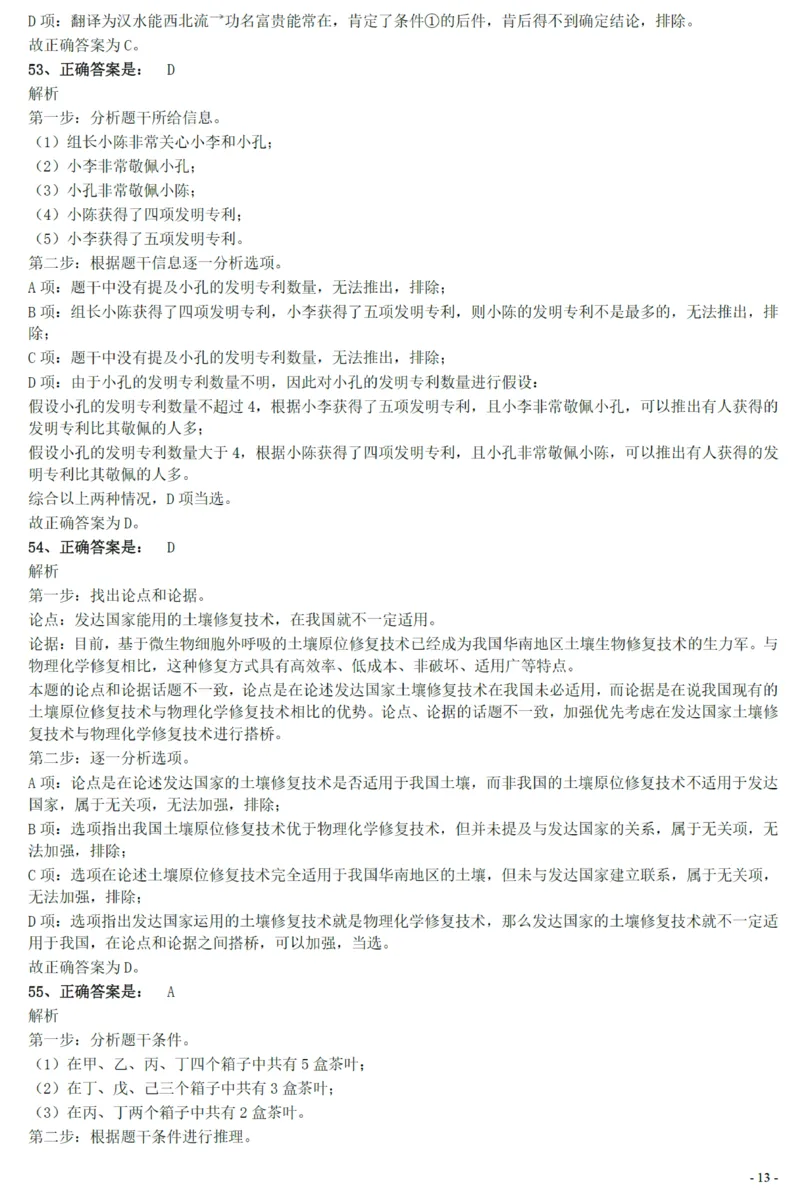 D 项：翻译为汉水能西北流→功名富贵能常在，肯定了条件①的后件，肯后得不到确定结论，排除。
故正确答案为 C。
53、正确答案是： D
解析
第一步：分析题干所给信息。
（1）组长小陈非常关心小李和小孔；
（2）小李非常敬佩小孔；
（3）小孔非常敬佩小陈；
（4）小陈获得了四项发明专利；
（5）小李获得了五项发明专利。
第二步：根据题干信息逐一分析选项。
A 项：题干中没有提及小孔的发明专利数量，无法推出，排除；
B 项：组长小陈获得了四项发明专利，小李获得了五项发明专利，则小陈的发明专利不是最多的，无法推出，排除；
C 项：题干中没有提及小孔的发明专利数量，无法推出，排除；
D 项：由于小孔的发明专利数量不明，因此对小孔的发明专利数量进行假设：
假设小孔的发明专利数量不超过 4，根据小李获得了五项发明专利，且小李非常敬佩小孔，可以推出有人获得的发明专利比其敬佩的人多；
假设小孔的发明专利数量大于 4，根据小陈获得了四项发明专利，且小孔非常敬佩小陈，可以推出有人获得的发明专利比其敬佩的人多。
综合以上两种情况，D 项当选。
故正确答案为 D。
54、正确答案是： D
解析
第一步：找出论点和论据。
论点：发达国家能用的土壤修复技术，在我国就不一定适用。
论据：目前，基于微生物细胞外呼吸的土壤原位修复技术已经成为我国华南地区土壤生物修复技术的生力军。与物理化学修复相比，这种修复方式具有高效率、低成本、非破坏、适用广等特点。
本题的论点和论据话题不一致，论点是在论述发达国家土壤修复技术在我国未必适用，而论据是在说我国现有的土壤原位修复技术与物理化学修复技术相比的优势。论点、论据的话题不一致，加强优先考虑在发达国家土壤修复技术与物理化学修复技术进行搭桥。
第二步：逐一分析选项。
A 项：论点是在论述发达国家的土壤修复技术是否适用于我国土壤，而非我国的土壤原位修复技术不适用于发达国家，属于无关项，无法加强，排除；
B 项：选项指出我国土壤原位修复技术优于物理化学修复技术，但并未提及与发达国家的关系，属于无关项，无法加强，排除；
C 项：选项在论述土壤原位修复技术完全适用于我国华南地区的土壤，但未与发达国家建立联系，属于无关项，无法加强，排除；
D 项：选项指出发达国家运用的土壤修复技术就是物理化学修复技术，那么发达国家的土壤修复技术就不一定适用于我国，在论点和论据之间搭桥，可以加强，当选。
故正确答案为 D。
55、正确答案是： A
解析
第一步：分析题干条件。
（1）在甲、乙、丙、丁四个箱子中共有 5 盒茶叶；
（2）在丁、戊、己三个箱子中共有 3 盒茶叶；
（3）在丙、丁两个箱子中共有 2 盒茶叶。
第二步：根据题干条件进行推理。
- 13 -